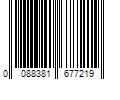 0 088381 677219